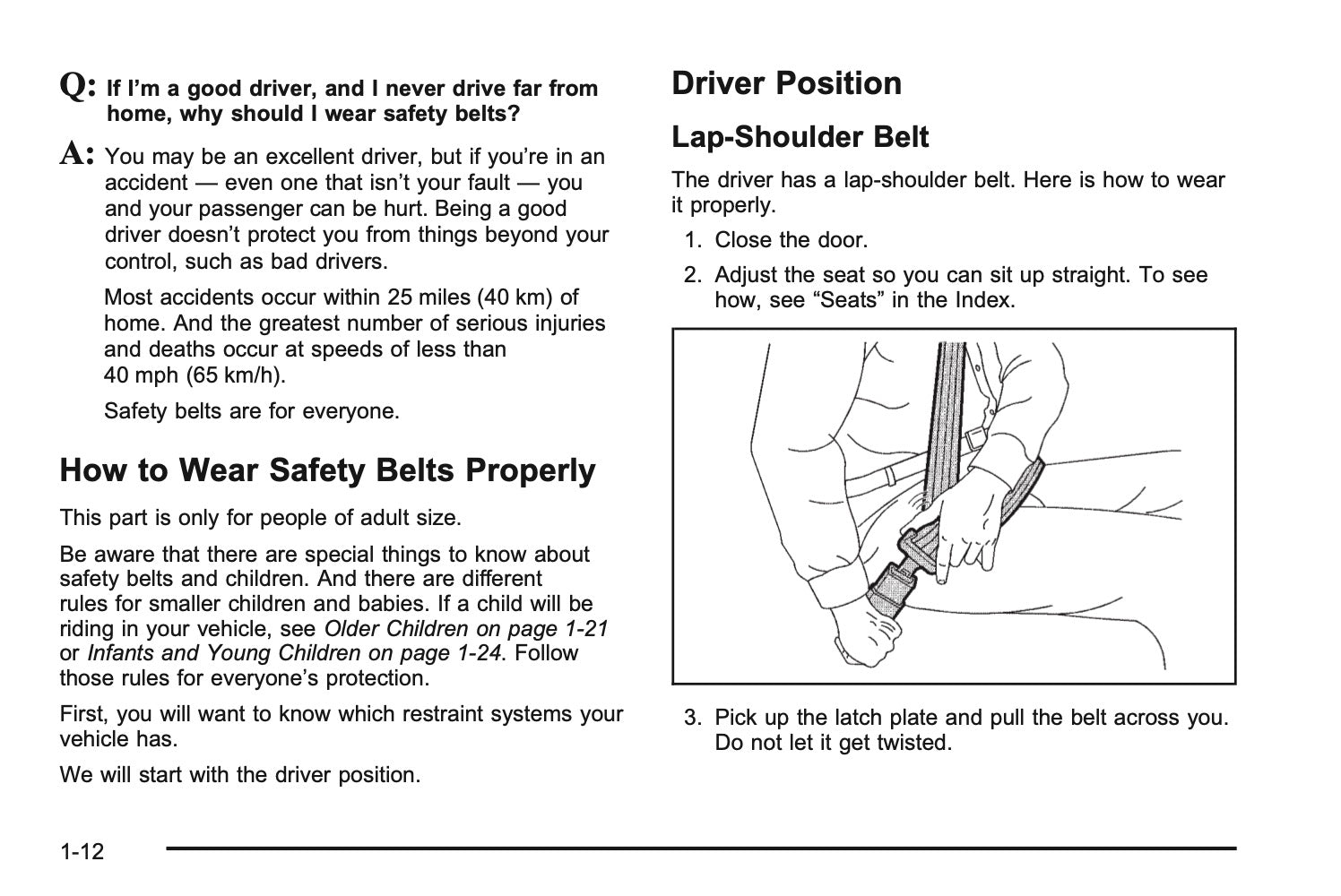 Q: If I'm a good driver, and I never drive far from home, why should I wear safety belts?

A: You may be an excellent driver, but if you're in an accident — even one that isn't your fault — you and your passenger can be hurt. Being a good driver doesn't protect you from things beyond your control, such as bad drivers.

Most accidents occur within 25 miles (40 km) of home. And the greatest number of serious injuries and deaths occur at speeds of less than 40 mph (65 km/h).

Safety belts are for everyone.

How to Wear Safety Belts Properly

This part is only for people of adult size.

Be aware that there are special things to know about safety belts and children. And there are different rules for smaller children and babies. If a child will be riding in your vehicle, see Older Children on page 1-21 or Infants and Young Children on page 1-24. Follow those rules for everyone's protection.

First, you will want to know which restraint systems your vehicle has.

We will start with the driver position.

Driver Position

Lap-Shoulder Belt

The driver has a lap-shoulder belt. Here is how to wear it properly.

1. Close the door.

2. Adjust the seat so you can sit up straight. To see how, see "Seats" in the Index.

3. Pick up the latch plate and pull the belt across you. Do not let it get twisted.

1-12